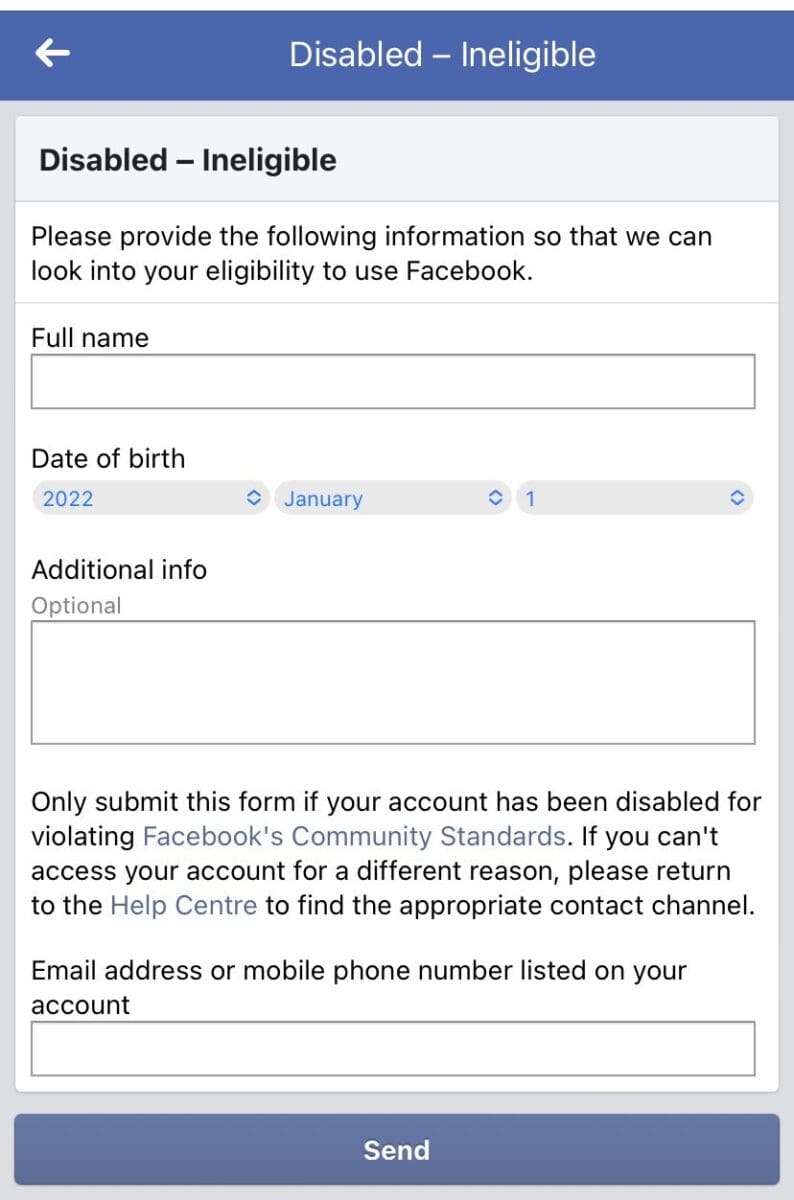 Disabled – Ineligible

Disabled – Ineligible

Please provide the following information so that we can look into your eligibility to use Facebook.

Full name

Date of birth

2022 January 1

Additional info

Optional

Only submit this form if your account has been disabled for violating Facebook's Community Standards. If you can't access your account for a different reason, please return to the Help Centre to find the appropriate contact channel.

Email address or mobile phone number listed on your account

Send